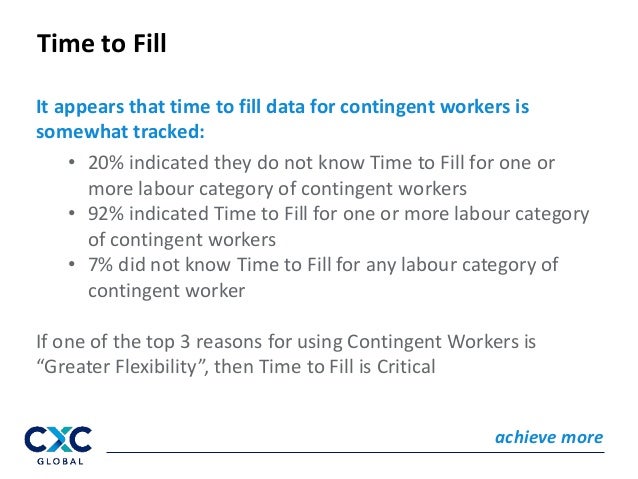 Time to Fill

It appears that time to fill data for contingent workers is somewhat tracked:

• 20% indicated they do not know Time to Fill for one or more labour category of contingent workers
• 92% indicated Time to Fill for one or more labour category of contingent workers
• 7% did not know Time to Fill for any labour category of contingent worker

If one of the top 3 reasons for using Contingent Workers is “Greater Flexibility”, then Time to Fill is Critical

CXC
GLOBAL

achieve more